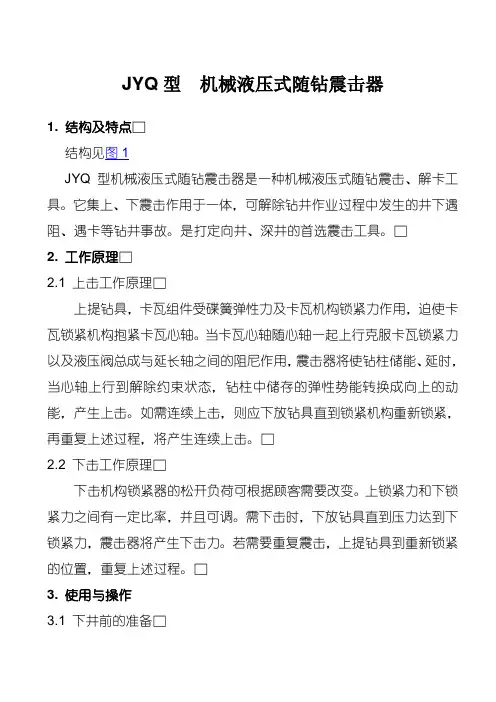 JYQ 型　机械液压式随钻震击器

1. 结构及特点□

结构见图 1

JYQ 型机械液压式随钻震击器是一种机械液压式随钻震击、解卡工具。它集上、下震击作用于一体，可解除钻井作业过程中发生的井下遇阻、遇卡等钻井事故。是打定向井、深井的首选震击工具。□

2. 工作原理□

2.1 上击工作原理□

上提钻具，卡瓦组件受碟簧弹性力及卡瓦机构锁紧力作用，迫使卡瓦锁紧机构抱紧卡瓦心轴。当卡瓦心轴随心轴一起上行克服卡瓦锁紧力以及液压阀总成与延长轴之间的阻尼作用，震击器将使钻柱储能、延时，当心轴上行到解除约束状态，钻柱中储存的弹性势能转换成向上的动能，产生上击。如需连续上击，则应下放钻具直到锁紧机构重新锁紧，再重复上述过程，将产生连续上击。□

2.2 下击工作原理□

下击机构锁紧器的松开负荷可根据顾客需要改变。上锁紧力和下锁紧力之间有一定比率，并且可调。需下击时，下放钻具直到压力达到下锁紧力，震击器将产生下击力。若需要重复震击，上提钻具到重新锁紧的位置，重复上述过程。□

3. 使用与操作

3.1 下井前的准备□